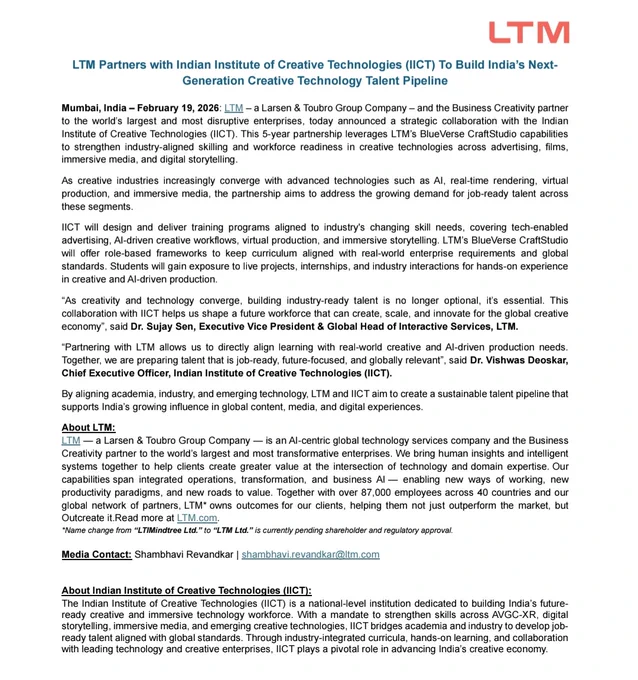 LTM

LTM Partners with Indian Institute of Creative Technologies (IICT) To Build India's Next-Generation Creative Technology Talent Pipeline

Mumbai, India – February 19, 2026: LTM – a Larsen & Toubro Group Company – and the Business Creativity partner to the world's largest and most disruptive enterprises, today announced a strategic collaboration with the Indian Institute of Creative Technologies (IICT). This 5-year partnership leverages LTM's BlueVerse CraftStudio capabilities to strengthen industry-aligned skilling and workforce readiness in creative technologies across advertising, films, immersive media, and digital storytelling.

As creative industries increasingly converge with advanced technologies such as AI, real-time rendering, virtual production, and immersive media, the partnership aims to address the growing demand for job-ready talent across these segments.

IICT will design and deliver training programs aligned to industry's changing skill needs, covering tech-enabled advertising, AI-driven creative workflows, virtual production, and immersive storytelling. LTM's BlueVerse CraftStudio will offer role-based frameworks to keep curriculum aligned with real-world enterprise requirements and global standards. Students will gain exposure to live projects, internships, and industry interactions for hands-on experience in creative and AI-driven production.

"As creativity and technology converge, building industry-ready talent is no longer optional, it's essential. This collaboration with IICT helps us shape a future workforce that can create, scale, and innovate for the global creative economy", said Dr. Sujay Sen, Executive Vice President & Global Head of Interactive Services, LTM.

"Partnering with LTM allows us to directly align learning with real-world creative and AI-driven production needs. Together, we are preparing talent that is job-ready, future-focused, and globally relevant", said Dr. Vishwas Deoskar, Chief Executive Officer, Indian Institute of Creative Technologies (IICT).

By aligning academia, industry, and emerging technology, LTM and IICT aim to create a sustainable talent pipeline that supports India's growing influence in global content, media, and digital experiences.

About LTM:
LTM — a Larsen & Toubro Group Company — is an AI-centric global technology services company and the Business Creativity partner to the world's largest and most transformative enterprises. We bring human insights and intelligent systems together to help clients create greater value at the intersection of technology and domain expertise. Our capabilities span integrated operations, transformation, and business AI — enabling new ways of working, new productivity paradigms, and new roads to value. Together with over 87,000 employees across 40 countries and our global network of partners, LTM* owns outcomes for our clients, helping them not just outperform the market, but Outcreate it.Read more at LTM.com.
*Name change from "LTIMindtree Ltd." to "LTM Ltd." is currently pending shareholder and regulatory approval.

Media Contact: Shambhavi Revandkar | shambhavi.revandkar@ltm.com

About Indian Institute of Creative Technologies (IICT):
The Indian Institute of Creative Technologies (IICT) is a national-level institution dedicated to building India's future-ready creative and immersive technology workforce. With a mandate to strengthen skills across AVGC-XR, digital storytelling, immersive media, and emerging creative technologies, IICT bridges academia and industry to develop job-ready talent aligned with global standards. Through industry-integrated curricula, hands-on learning, and collaboration with leading technology and creative enterprises, IICT plays a pivotal role in advancing India's creative economy.